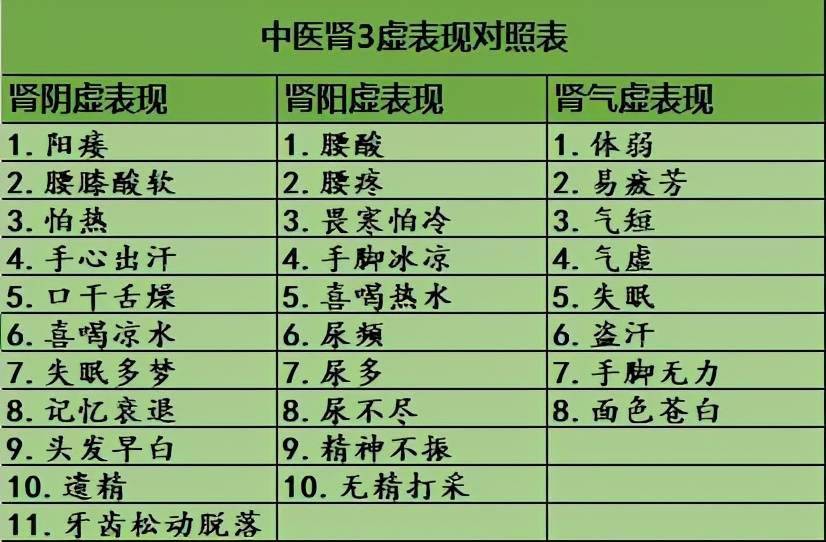 中医肾3虚表现对照表

| 肾阴虚表现 | 肾阳虚表现 | 肾气虚表现 |
|---|---|---|
| 1. 阳痿 | 1. 腰酸 | 1. 体弱 |
| 2. 腰膝酸软 | 2. 腰疼 | 2. 易疲劳 |
| 3. 怕热 | 3. 畏寒怕冷 | 3. 气短 |
| 4. 手心出汗 | 4. 手脚冰凉 | 4. 气虚 |
| 5. 口干舌燥 | 5. 喜喝热水 | 5. 失眠 |
| 6. 喜喝凉水 | 6. 尿频 | 6. 盗汗 |
| 7. 失眠多梦 | 7. 尿多 | 7. 手脚无力 |
| 8. 记忆衰退 | 8. 尿不尽 | 8. 面色苍白 |
| 9. 头发早白 | 9. 精神不振 | |
| 10. 遗精 | 10. 无精打采 | |
| 11. 牙齿松动脱落 | | |